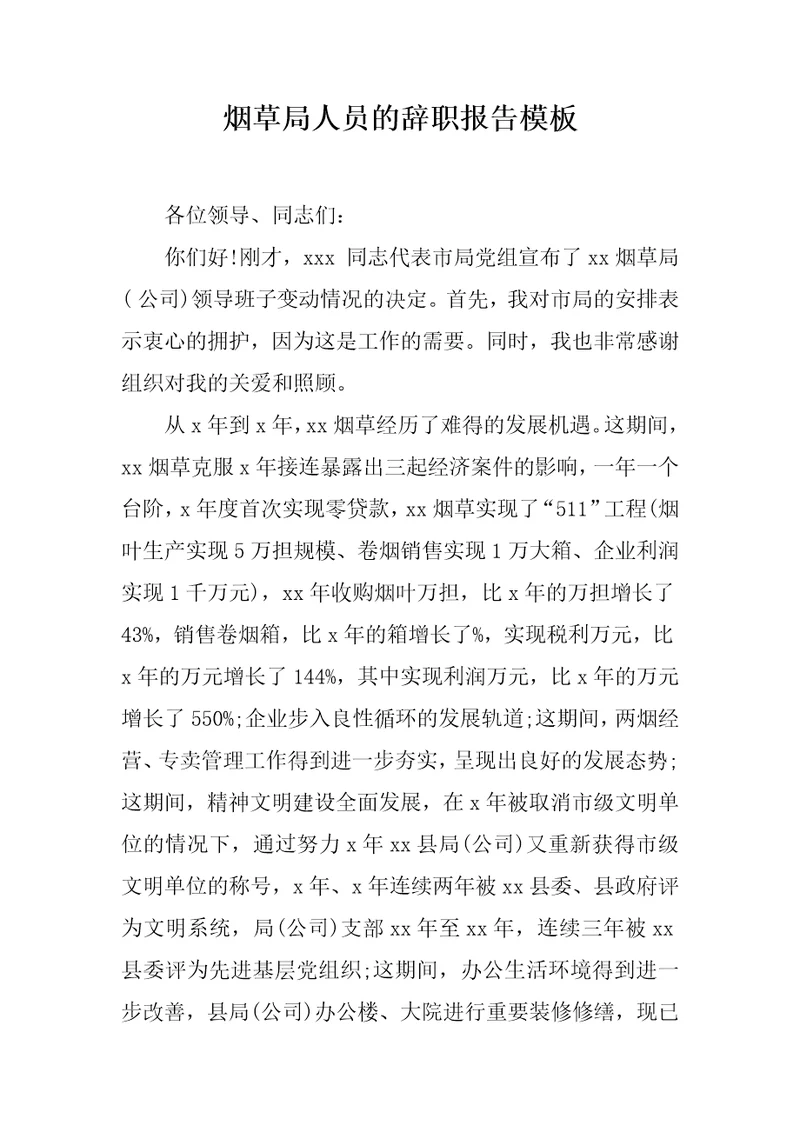 烟草局人员的辞职报告模板

各位领导、同志们:

你们好!刚才，xxx 同志代表市局党组宣布了 xx 烟草局(公司)领导班子变动情况的决定。首先，我对市局的安排表示衷心的拥护，因为这是工作的需要。同时，我也非常感谢组织对我的关爱和照顾。

从 x 年到 x 年，xx 烟草经历了难得的发展机遇。这期间，xx 烟草克服 x 年接连暴露出三起经济案件的影响，一年一个台阶，x 年度首次实现零贷款，xx 烟草实现了“511”工程(烟叶生产实现 5 万担规模、卷烟销售实现 1 万大箱、企业利润实现 1 千万元)，xx 年收购烟叶万担，比 x 年的万担增长了 43%，销售卷烟箱，比 x 年的箱增长了%，实现税利万元，比 x 年的万元增长了 144%，其中实现利润万元，比 x 年的万元增长了 550%;企业步入良性循环的发展轨道;这期间，两烟经营、专卖管理工作得到进一步夯实，呈现出良好的发展态势;这期间，精神文明建设全面发展，在 x 年被取消市级文明单位的情况下，通过努力 x 年 xx 县局(公司)又重新获得市级文明单位的称号，x 年、x 年连续两年被 xx 县委、县政府评为文明系统，局(公司)支部 xx 年至 xx 年，连续三年被 xx 县委评为先进基层党组织;这期间，办公生活环境得到进一步改善，县局(公司)办公楼、大院进行重要装修修缮，现已